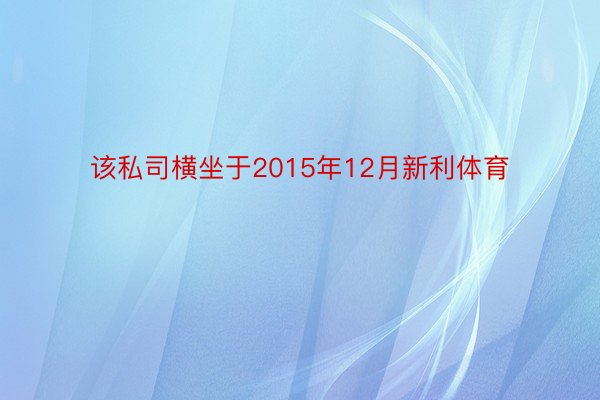 该私司横坐于2015年12月新利体育